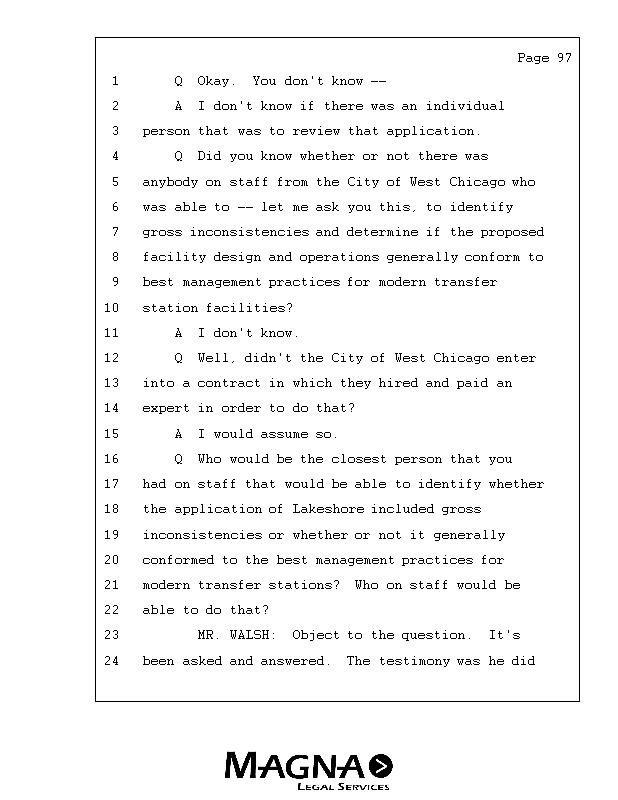 Page 97

1 Q Okay. You don't know --
2 A I don't know if there was an individual
3 person that was to review that application.
4 Q Did you know whether or not there was
5 anybody on staff from the City of West Chicago who
6 was able to -- let me ask you this, to identify
7 gross inconsistencies and determine if the proposed
8 facility design and operations generally conform to
9 best management practices for modern transfer
10 station facilities?
11 A I don't know.
12 Q Well, didn't the City of West Chicago enter
13 into a contract in which they hired and paid an
14 expert in order to do that?
15 A I would assume so.
16 Q Who would be the closest person that you
17 had on staff that would be able to identify whether
18 the application of Lakeshore included gross
19 inconsistencies or whether or not it generally
20 conformed to the best management practices for
21 modern transfer stations? Who on staff would be
22 able to do that?
23 MR. WALSH: Object to the question. It's
24 been asked and answered. The testimony was he did

MAGNA
LEGAL SERVICES